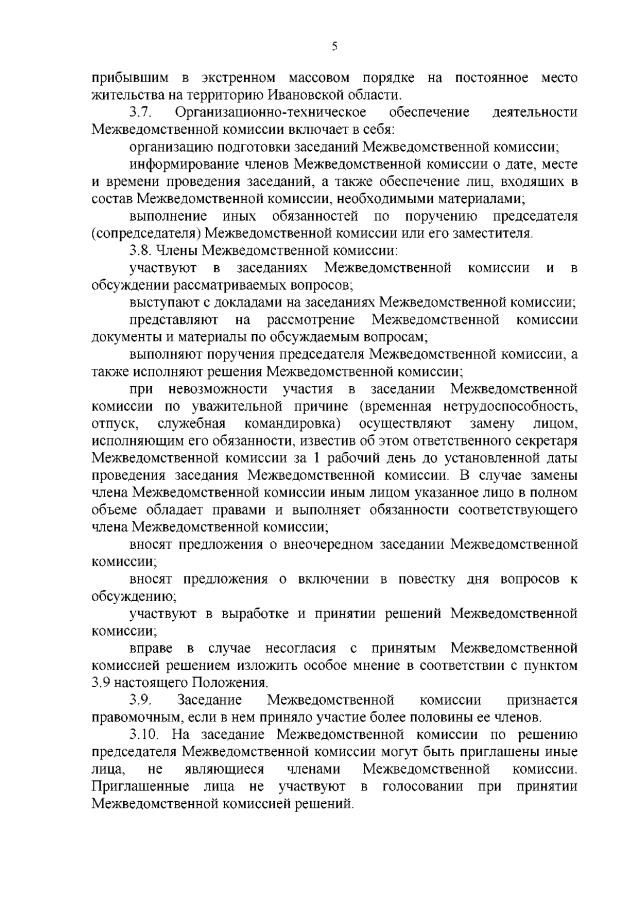 5

прибывшим в экстренном массовом порядке на постоянное место жительства на территорию Ивановской области.

3.7. Организационно-техническое обеспечение деятельности Межведомственной комиссии включает в себя:

организацию подготовки заседаний Межведомственной комиссии;

информирование членов Межведомственной комиссии о дате, месте и времени проведения заседаний, а также обеспечение лиц, входящих в состав Межведомственной комиссии, необходимыми материалами;

выполнение иных обязанностей по поручению председателя (сопредседателя) Межведомственной комиссии или его заместителя.

3.8. Члены Межведомственной комиссии:

участвуют в заседаниях Межведомственной комиссии и в обсуждении рассматриваемых вопросов;

выступают с докладами на заседаниях Межведомственной комиссии;

представляют на рассмотрение Межведомственной комиссии документы и материалы по обсуждаемым вопросам;

выполняют поручения председателя Межведомственной комиссии, а также исполняют решения Межведомственной комиссии;

при невозможности участия в заседании Межведомственной комиссии по уважительной причине (временная нетрудоспособность, отпуск, служебная командировка) осуществляют замену лицом, исполняющим его обязанности, известив об этом ответственного секретаря Межведомственной комиссии за 1 рабочий день до установленной даты проведения заседания Межведомственной комиссии. В случае замены члена Межведомственной комиссии иным лицом указанное лицо в полном объеме обладает правами и выполняет обязанности соответствующего члена Межведомственной комиссии;

вносят предложения о внеочередном заседании Межведомственной комиссии;

вносят предложения о включении в повестку дня вопросов к обсуждению;

участвуют в выработке и принятии решений Межведомственной комиссии;

вправе в случае несогласия с принятым Межведомственной комиссией решением изложить особое мнение в соответствии с пунктом 3.9 настоящего Положения.

3.9. Заседание Межведомственной комиссии признается правомочным, если в нем приняло участие более половины ее членов.

3.10. На заседание Межведомственной комиссии по решению председателя Межведомственной комиссии могут быть приглашены иные лица, не являющиеся членами Межведомственной комиссии. Приглашенные лица не участвуют в голосовании при принятии Межведомственной комиссией решений.